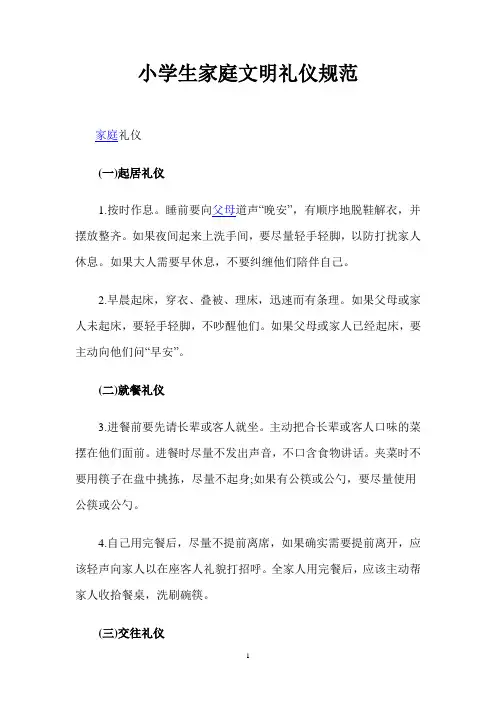 小学生家庭文明礼仪规范

家庭礼仪

(一)起居礼仪

1.按时作息。睡前要向父母道声“晚安”，有顺序地脱鞋解衣，并摆放整齐。如果夜间起来上洗手间，要尽量轻手轻脚，以防打扰家人休息。如果大人需要早休息，不要纠缠他们陪伴自己。

2.早晨起床，穿衣、叠被、理床，迅速而有条理。如果父母或家人未起床，要轻手轻脚，不吵醒他们。如果父母或家人已经起床，要主动向他们问“早安”。

(二)就餐礼仪

3.进餐前要先请长辈或客人就坐。主动把合长辈或客人口味的菜摆在他们面前。进餐时尽量不发出声音，不口含食物讲话。夹菜时不要用筷子在盘中挑拣，尽量不起身;如果有公筷或公勺，要尽量使用公筷或公勺。

4.自己用完餐后，尽量不提前离席，如果确实需要提前离开，应该轻声向家人以在座客人礼貌打招呼。全家人用完餐后，应该主动帮家人收拾餐桌，洗刷碗筷。

(三)交往礼仪

1